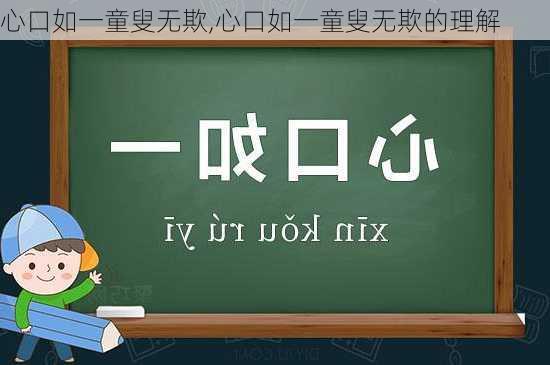 心口如一童叟无欺,心口如一童叟无欺的理解

心口如一

xīn kǒu rú yī